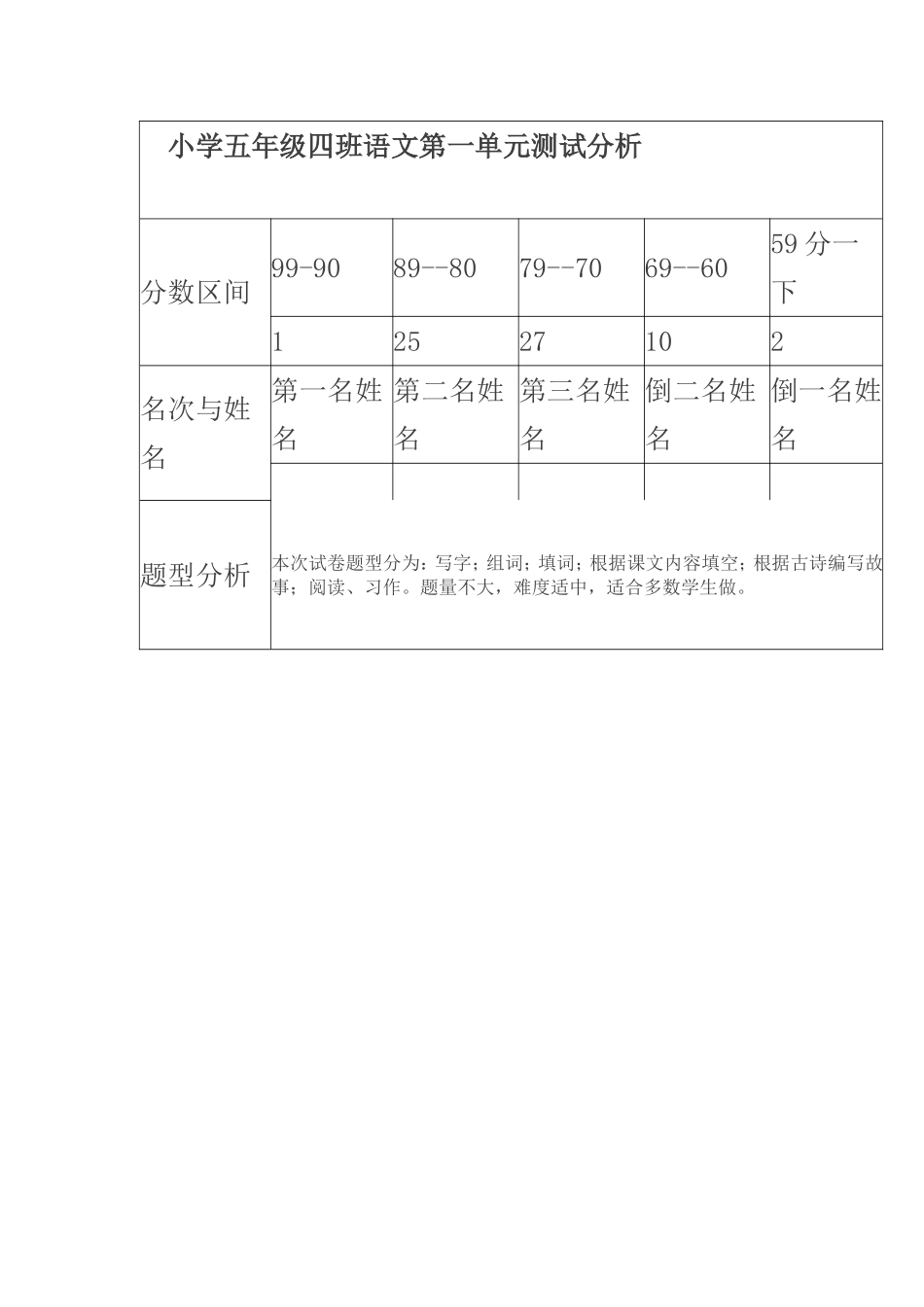 小学五年级四班语文第一单元测试分析

| 分数区间 | 99-90 | 89--80 | 79--70 | 69--60 | 59 分一下 |
|---|---|---|---|---|---|
| | 1 | 25 | 27 | 10 | 2 |
| 名次与姓名 | 第一名姓名 | 第二名姓名 | 第三名姓名 | 倒二名姓名 | 倒一名姓名 |
| | | | | | |
| 题型分析 | 本次试卷题型分为：写字；组词；填词；根据课文内容填空；根据古诗编写故事；阅读、习作。题量不大，难度适中，适合多数学生做。 | | | | |